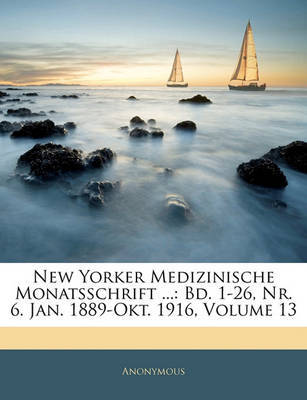 New Yorker Medizinische Monatsschrift ...: Bd. 1-26, Nr. 6. Jan. 1889-Okt. 1916, Volume 13

Anonymous